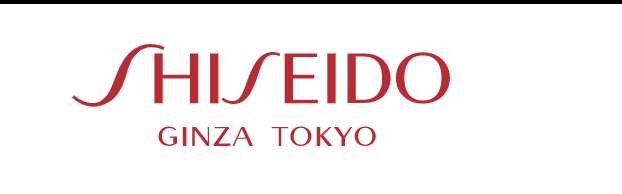 SHISEIDO
GINZA TOKYO